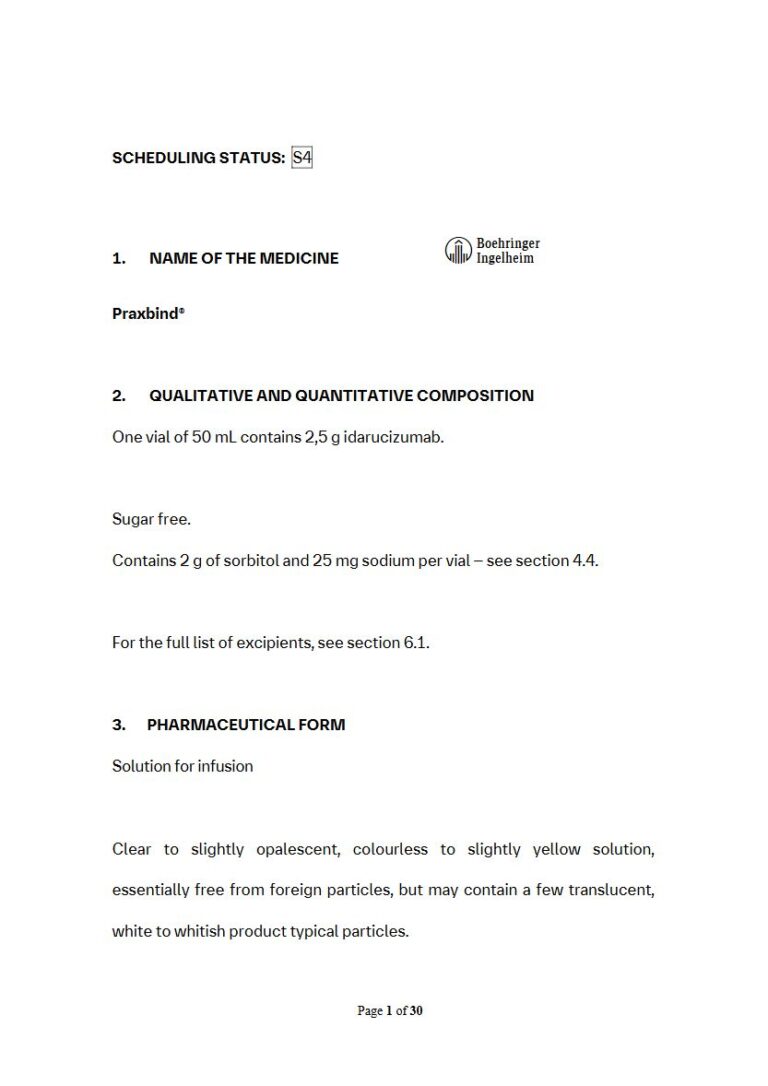 SCHEDULING STATUS: S4

1. NAME OF THE MEDICINE

Boehringer Ingelheim

Praxbind®

2. QUALITATIVE AND QUANTITATIVE COMPOSITION

One vial of 50 mL contains 2,5 g idarucizumab.

Sugar free.

Contains 2 g of sorbitol and 25 mg sodium per vial – see section 4.4.

For the full list of excipients, see section 6.1.

3. PHARMACEUTICAL FORM

Solution for infusion

Clear to slightly opalescent, colourless to slightly yellow solution, essentially free from foreign particles, but may contain a few translucent, white to whitish product typical particles.

Page 1 of 30